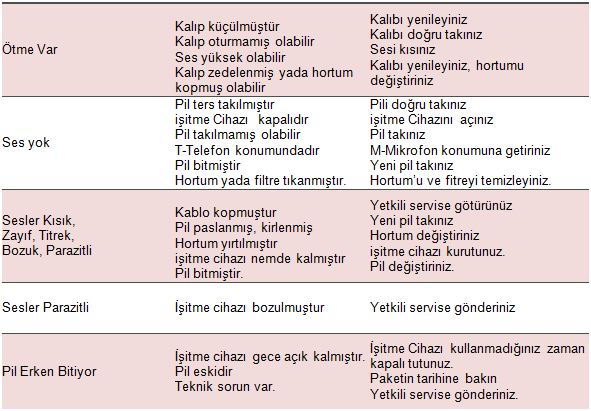 | | | |
|---|---|---|
| Ötme Var | Kalıp küçülmüştür<br>Kalıp oturmamış olabilir<br>Ses yüksek olabilir<br>Kalıp zedelenmiş yada hortum kopmuş olabilir | Kalıbı yenileyiniz<br>Kalıbı doğru takınız<br>Sesi kısınız<br>Kalıbı yenileyiniz, hortumu değiştiriniz |
| Ses yok | Pil ters takılmıştır<br>işitme Cihazı kapalıdır<br>Pil takılmamış olabilir<br>T-Telefon konumundadır<br>Pil bitmiştir<br>Hortum yada filtre tıkanmıştır. | Pili doğru takınız<br>işitme Cihazını açınız<br>Pil takınız<br>M-Mikrofon konumuna getiriniz<br>Yeni pil takınız<br>Hortum'u ve fitreyi temizleyiniz. |
| Sesler Kısık, Zayıf, Titrek, Bozuk, Parazitli | Kablo kopmuştur<br>Pil paslanmış, kirlenmiş<br>Hortum yırtılmıştır<br>işitme cihazı nemde kalmıştır<br>Pil bitmiştir. | Yetkili servise götürünüz<br>Yeni pil takınız<br>Hortum değiştiriniz<br>işitme cihazı kurutunuz.<br>Pil değiştiriniz. |
| Sesler Parazitli | İşitme cihazı bozulmuştur | Yetkili servise gönderiniz |
| Pil Erken Bitiyor | İşitme cihazı gece açık kalmıştır.<br>Pil eskidir<br>Teknik sorun var. | İşitme Cihazı kullanmadığınız zaman kapalı tutunuz.<br>Paketin tarihine bakın<br>Yetkili servise gönderiniz. |